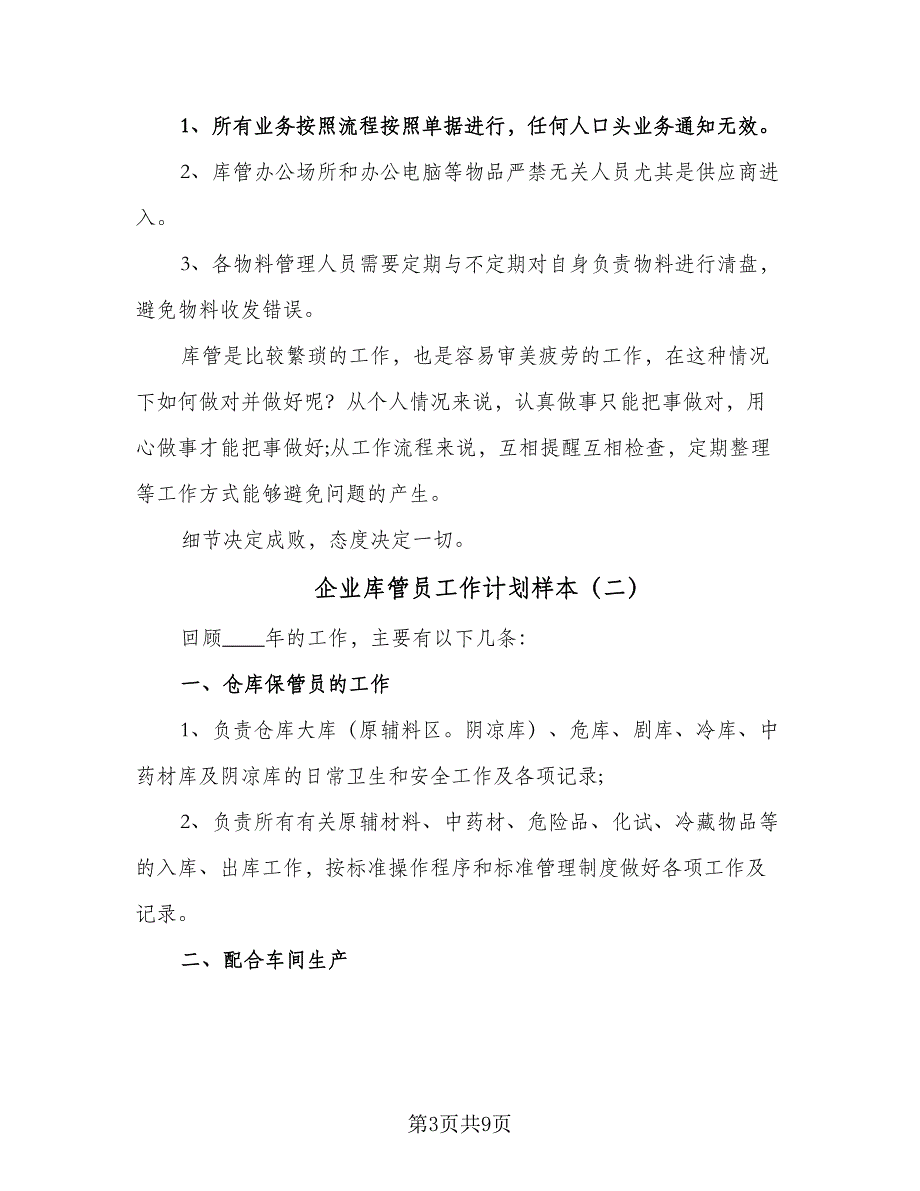 1、所有业务按照流程按照单据进行，任何人口头业务通知无效。

2、库管办公场所和办公电脑等物品严禁无关人员尤其是供应商进入。

3、各物料管理人员需要定期与不定期对自身负责物料进行清盘，避免物料收发错误。

库管是比较繁琐的工作，也是容易审美疲劳的工作，在这种情况下如何做对并做好呢？从个人情况来说，认真做事只能把事做对，用心做事才能把事做好;从工作流程来说，互相提醒互相检查，定期整理等工作方式能够避免问题的产生。

细节决定成败，态度决定一切。

企业库管员工作计划样本（二）

回顾____年的工作，主要有以下几条：

一、仓库保管员的工作

1、负责仓库大库（原辅料区。阴凉库）、危库、剧库、冷库、中药材库及阴凉库的日常卫生和安全工作及各项记录;

2、负责所有有关原辅材料、中药材、危险品、化试、冷藏物品等的入库、出库工作，按标准操作程序和标准管理制度做好各项工作及记录。

二、配合车间生产

第3页共9页